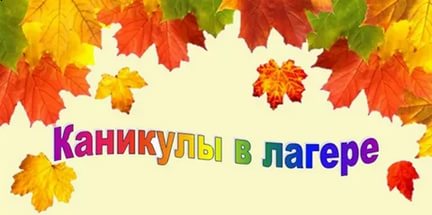 Каникулы в лагере